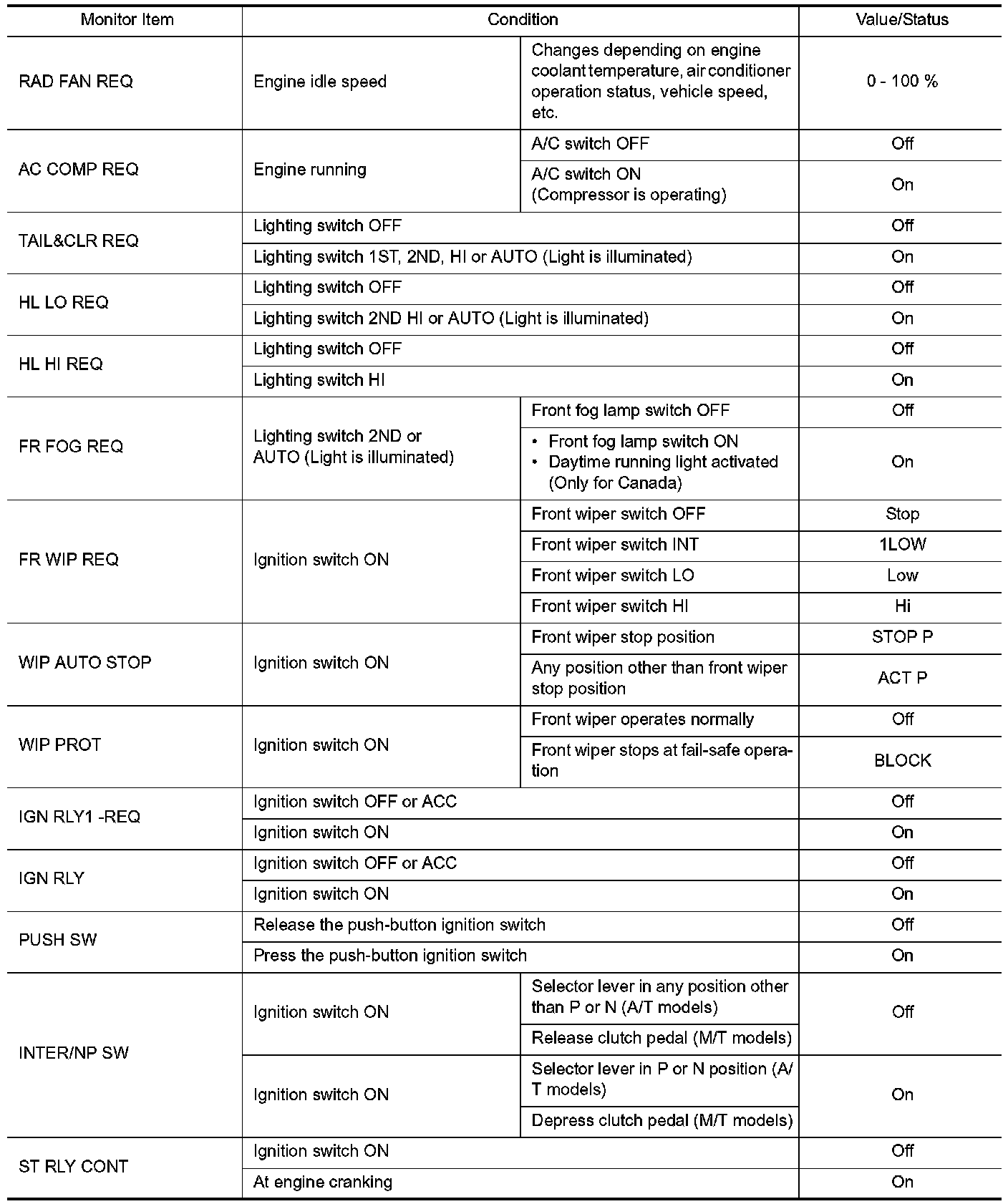 | Monitor Item | Condition | | Value/Status |
|---|---|---|---|
| RAD FAN REQ | Engine idle speed | Changes depending on engine coolant temperature, air conditioner operation status, vehicle speed, etc. | 0 - 100 % |
| AC COMP REQ | Engine running | A/C switch OFF | Off |
| | | A/C switch ON (Compressor is operating) | On |
| TAIL&CLR REQ | Lighting switch OFF | | Off |
| | Lighting switch 1ST, 2ND, HI or AUTO (Light is illuminated) | | On |
| HL LO REQ | Lighting switch OFF | | Off |
| | Lighting switch 2ND HI or AUTO (Light is illuminated) | | On |
| HL HI REQ | Lighting switch OFF | | Off |
| | Lighting switch HI | | On |
| FR FOG REQ | Lighting switch 2ND or AUTO (Light is illuminated) | Front fog lamp switch OFF | Off |
| | | • Front fog lamp switch ON • Daytime running light activated (Only for Canada) | On |
| FR WIP REQ | Ignition switch ON | Front wiper switch OFF | Stop |
| | | Front wiper switch INT | 1LOW |
| | | Front wiper switch LO | Low |
| | | Front wiper switch HI | Hi |
| WIP AUTO STOP | Ignition switch ON | Front wiper stop position | STOP P |
| | | Any position other than front wiper stop position | ACT P |
| WIP PROT | Ignition switch ON | Front wiper operates normally | Off |
| | | Front wiper stops at fail-safe operation | BLOCK |
| IGN RLY1 -REQ | Ignition switch OFF or ACC | | Off |
| | Ignition switch ON | | On |
| IGN RLY | Ignition switch OFF or ACC | | Off |
| | Ignition switch ON | | On |
| PUSH SW | Release the push-button ignition switch | | Off |
| | Press the push-button ignition switch | | On |
| INTER/NP SW | Ignition switch ON | Selector lever in any position other than P or N (A/T models) | Off |
| | | Release clutch pedal (M/T models) | |
| | Ignition switch ON | Selector lever in P or N position (A/T models) | On |
| | | Depress clutch pedal (M/T models) | |
| ST RLY CONT | Ignition switch ON | | Off |
| | At engine cranking | | On |